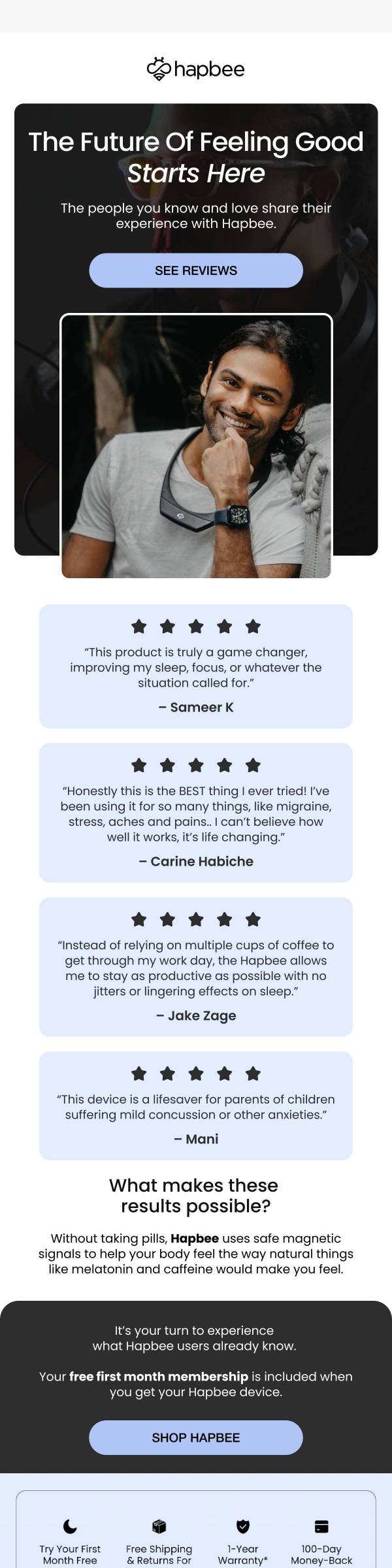 hapbee

The Future Of Feeling Good Starts Here

The people you know and love share their experience with Hapbee.

SEE REVIEWS

"This product is truly a game changer, improving my sleep, focus, or whatever the situation called for."

– Sameer K

"Honestly this is the BEST thing I ever tried! I've been using it for so many things, like migraine, stress, aches and pains.. I can't believe how well it works, it's life changing."

– Carine Habiche

"Instead of relying on multiple cups of coffee to get through my work day, the Hapbee allows me to stay as productive as possible with no jitters or lingering effects on sleep."

– Jake Zage

"This device is a lifesaver for parents of children suffering mild concussion or other anxieties."

– Mani

What makes these results possible?

Without taking pills, Hapbee uses safe magnetic signals to help your body feel the way natural things like melatonin and caffeine would make you feel.

It's your turn to experience what Hapbee users already know.

Your free first month membership is included when you get your Hapbee device.

SHOP HAPBEE

Try Your First Month Free

Free Shipping & Returns For

1-Year Warranty*

100-Day Money-Back